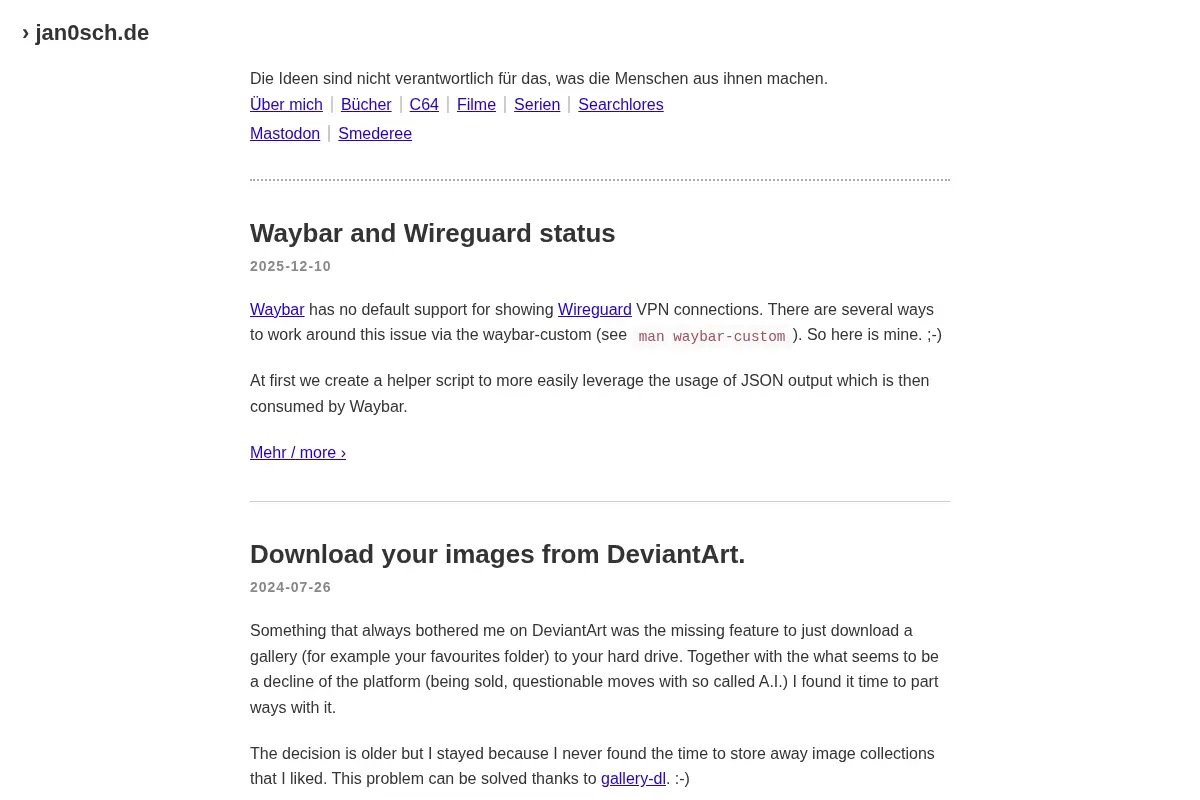 › jan0sch.de

Die Ideen sind nicht verantwortlich für das, was die Menschen aus ihnen machen.

Über mich | Bücher | C64 | Filme | Serien | Searchlores
Mastodon | Smederee

Waybar and Wireguard status

2025-12-10

Waybar has no default support for showing Wireguard VPN connections. There are several ways to work around this issue via the waybar-custom (see man waybar-custom ). So here is mine. ;-)

At first we create a helper script to more easily leverage the usage of JSON output which is then consumed by Waybar.

Mehr / more ›

Download your images from DeviantArt.

2024-07-26

Something that always bothered me on DeviantArt was the missing feature to just download a gallery (for example your favourites folder) to your hard drive. Together with the what seems to be a decline of the platform (being sold, questionable moves with so called A.I.) I found it time to part ways with it.

The decision is older but I stayed because I never found the time to store away image collections that I liked. This problem can be solved thanks to gallery-dl. :-)